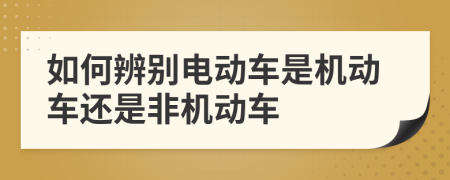 如何辨别电动车是机动车还是非机动车